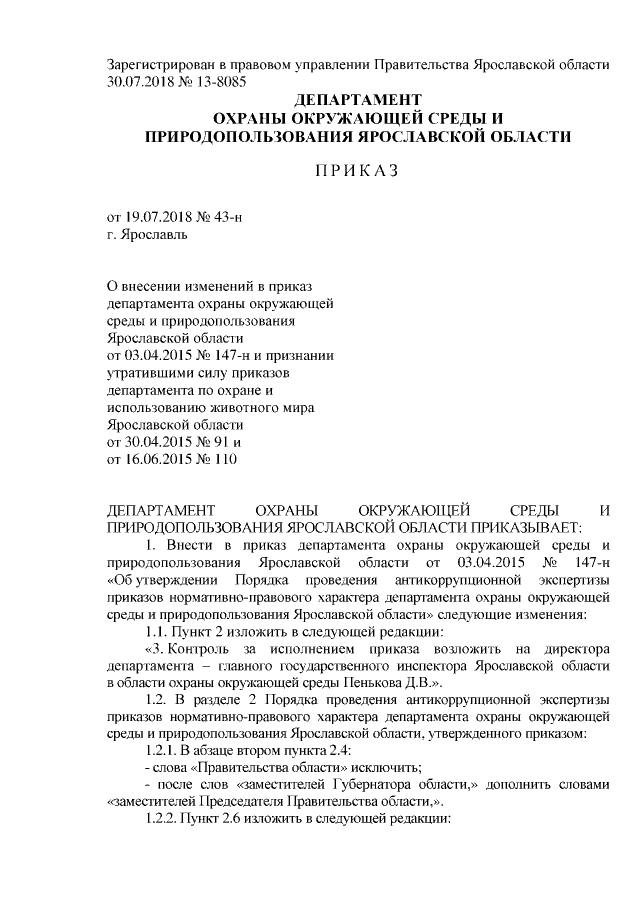 Зарегистрирован в правовом управлении Правительства Ярославской области 30.07.2018 № 13-8085

ДЕПАРТАМЕНТ
ОХРАНЫ ОКРУЖАЮЩЕЙ СРЕДЫ И
ПРИРОДОПОЛЬЗОВАНИЯ ЯРОСЛАВСКОЙ ОБЛАСТИ

П Р И К А З

от 19.07.2018 № 43-н
г. Ярославль

О внесении изменений в приказ департамента охраны окружающей среды и природопользования Ярославской области от 03.04.2015 № 147-н и признании утратившими силу приказов департамента по охране и использованию животного мира Ярославской области от 30.04.2015 № 91 и от 16.06.2015 № 110

ДЕПАРТАМЕНТ ОХРАНЫ ОКРУЖАЮЩЕЙ СРЕДЫ И ПРИРОДОПОЛЬЗОВАНИЯ ЯРОСЛАВСКОЙ ОБЛАСТИ ПРИКАЗЫВАЕТ:

1. Внести в приказ департамента охраны окружающей среды и природопользования Ярославской области от 03.04.2015 № 147-н «Об утверждении Порядка проведения антикоррупционной экспертизы приказов нормативно-правового характера департамента охраны окружающей среды и природопользования Ярославской области» следующие изменения:

1.1. Пункт 2 изложить в следующей редакции:

«3. Контроль за исполнением приказа возложить на директора департамента – главного государственного инспектора Ярославской области в области охраны окружающей среды Пенькова Д.В.».

1.2. В разделе 2 Порядка проведения антикоррупционной экспертизы приказов нормативно-правового характера департамента охраны окружающей среды и природопользования Ярославской области, утвержденного приказом:

1.2.1. В абзаце втором пункта 2.4:

- слова «Правительства области» исключить;

- после слов «заместителей Губернатора области,» дополнить словами «заместителей Председателя Правительства области,».

1.2.2. Пункт 2.6 изложить в следующей редакции: